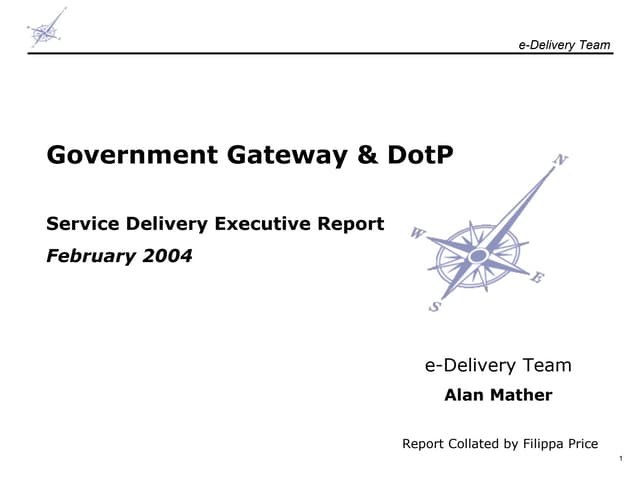 e-Delivery Team

Government Gateway & DotP

Service Delivery Executive Report

February 2004

N

W

E

S

e-Delivery Team

Alan Mather

Report Collated by Filippa Price

1